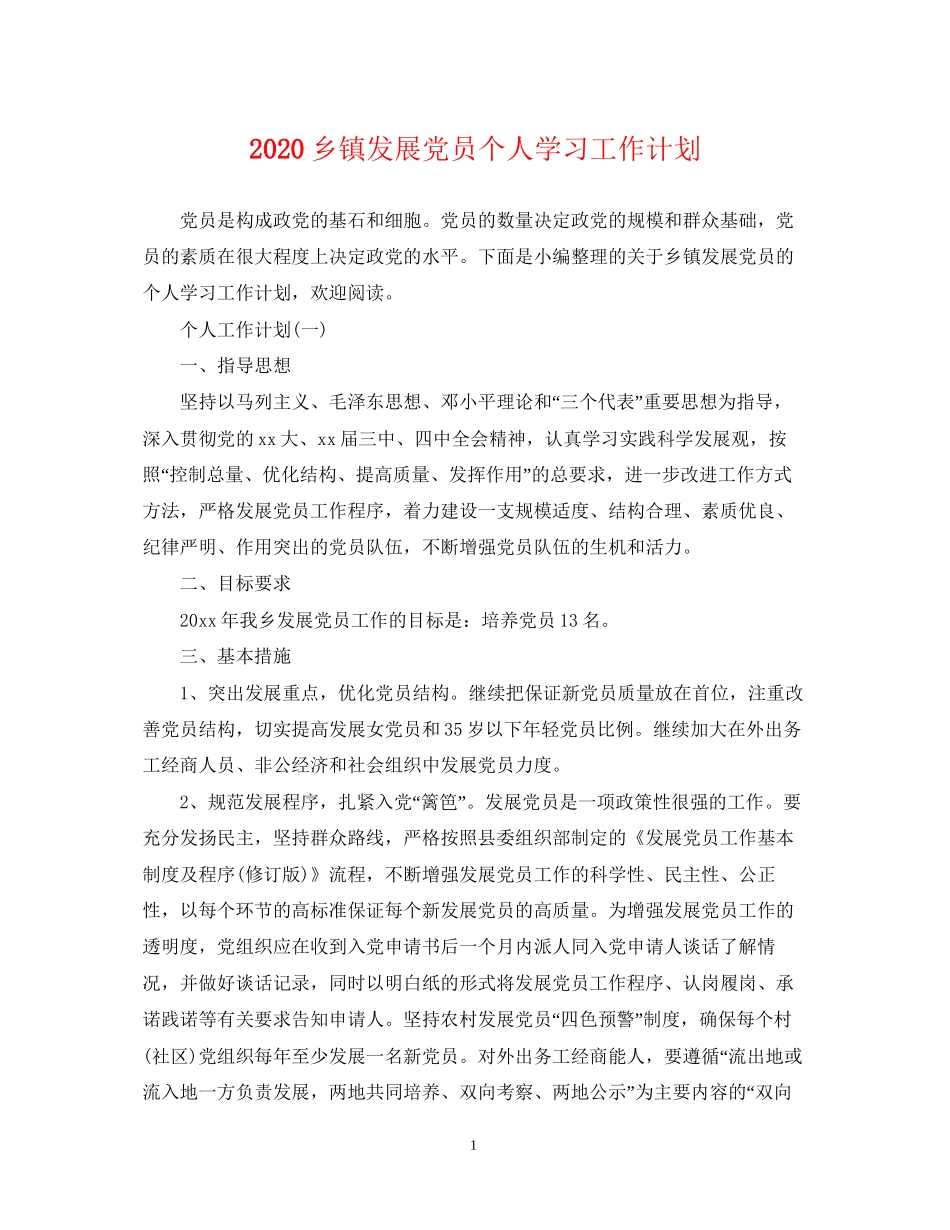 2020乡镇发展党员个人学习工作计划

党员是构成政党的基石和细胞。党员的数量决定政党的规模和群众基础，党员的素质在很大程度上决定政党的水平。下面是小编整理的关于乡镇发展党员的个人学习工作计划，欢迎阅读。

个人工作计划(一)

一、指导思想

坚持以马列主义、毛泽东思想、邓小平理论和“三个代表”重要思想为指导，深入贯彻党的xx大、xx届三中、四中全会精神，认真学习实践科学发展观，按照“控制总量、优化结构、提高质量、发挥作用”的总要求，进一步改进工作方式方法，严格发展党员工作程序，着力建设一支规模适度、结构合理、素质优良、纪律严明、作用突出的党员队伍，不断增强党员队伍的生机和活力。

二、目标要求

20xx年我乡发展党员工作的目标是：培养党员13名。

三、基本措施

1、突出发展重点，优化党员结构。继续把保证新党员质量放在首位，注重改善党员结构，切实提高发展女党员和35岁以下年轻党员比例。继续加大在外出务工经商人员、非公经济和社会组织中发展党员力度。

2、规范发展程序，扎紧入党“篱笆”。发展党员是一项政策性很强的工作。要充分发扬民主，坚持群众路线，严格按照县委组织部制定的《发展党员工作基本制度及程序(修订版)》流程，不断增强发展党员工作的科学性、民主性、公正性，以每个环节的高标准保证每个新发展党员的高质量。为增强发展党员工作的透明度，党组织应在收到入党申请书后一个月内派人同入党申请人谈话了解情况，并做好谈话记录，同时以明白纸的形式将发展党员工作程序、认岗履岗、承诺践诺等有关要求告知申请人。坚持农村发展党员“四色预警”制度，确保每个村(社区)党组织每年至少发展一名新党员。对外出务工经商能人，要遵循“流出地或流入地一方负责发展，两地共同培养、双向考察、两地公示”为主要内容的“双向

1